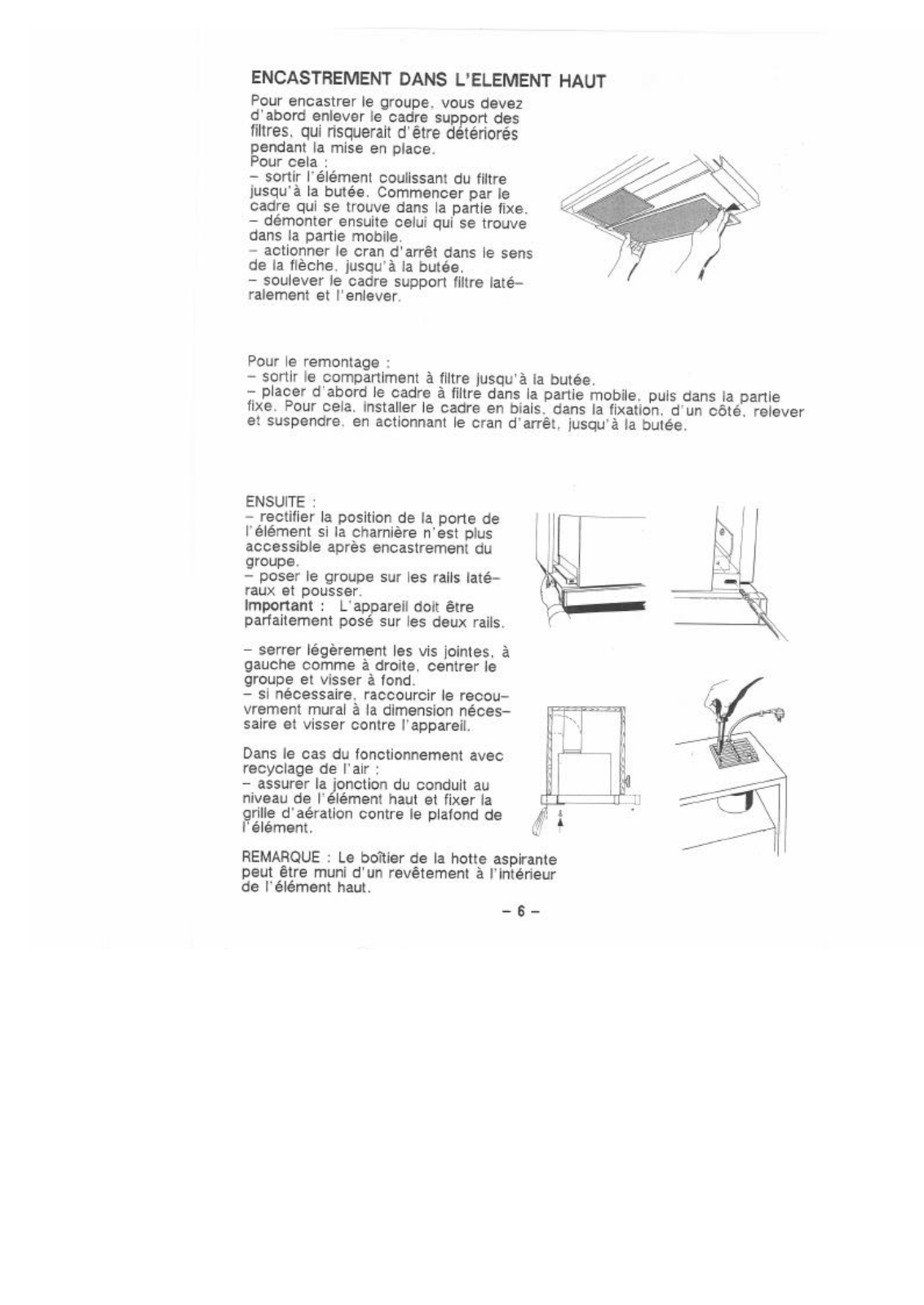 ENCASTREMENT DANS L'ELEMENT HAUT

Pour encastrer le groupe, vous devez d'abord enlever le cadre support des filtres, qui risquerait d'être détériorés pendant la mise en place.
Pour cela :
– sortir l'élément coulissant du filtre jusqu'à la butée. Commencer par le cadre qui se trouve dans la partie fixe.
– démonter ensuite celui qui se trouve dans la partie mobile.
– actionner le cran d'arrêt dans le sens de la flèche, jusqu'à la butée.
– soulever le cadre support filtre latéralement et l'enlever.

Pour le remontage :
– sortir le compartiment à filtre jusqu'à la butée.
– placer d'abord le cadre à filtre dans la partie mobile, puis dans la partie fixe. Pour cela, installer le cadre en biais, dans la fixation, d'un côté, relever et suspendre, en actionnant le cran d'arrêt, jusqu'à la butée.

ENSUITE :
– rectifier la position de la porte de l'élément si la charnière n'est plus accessible après encastrement du groupe.
– poser le groupe sur les rails latéraux et pousser.
Important : L'appareil doit être parfaitement posé sur les deux rails.

– serrer légèrement les vis jointes, à gauche comme à droite, centrer le groupe et visser à fond.
– si nécessaire, raccourcir le recouvrement mural à la dimension nécessaire et visser contre l'appareil.

Dans le cas du fonctionnement avec recyclage de l'air :
– assurer la jonction du conduit au niveau de l'élément haut et fixer la grille d'aération contre le plafond de l'élément.

REMARQUE : Le boîtier de la hotte aspirante peut être muni d'un revêtement à l'intérieur de l'élément haut.

– 6 –